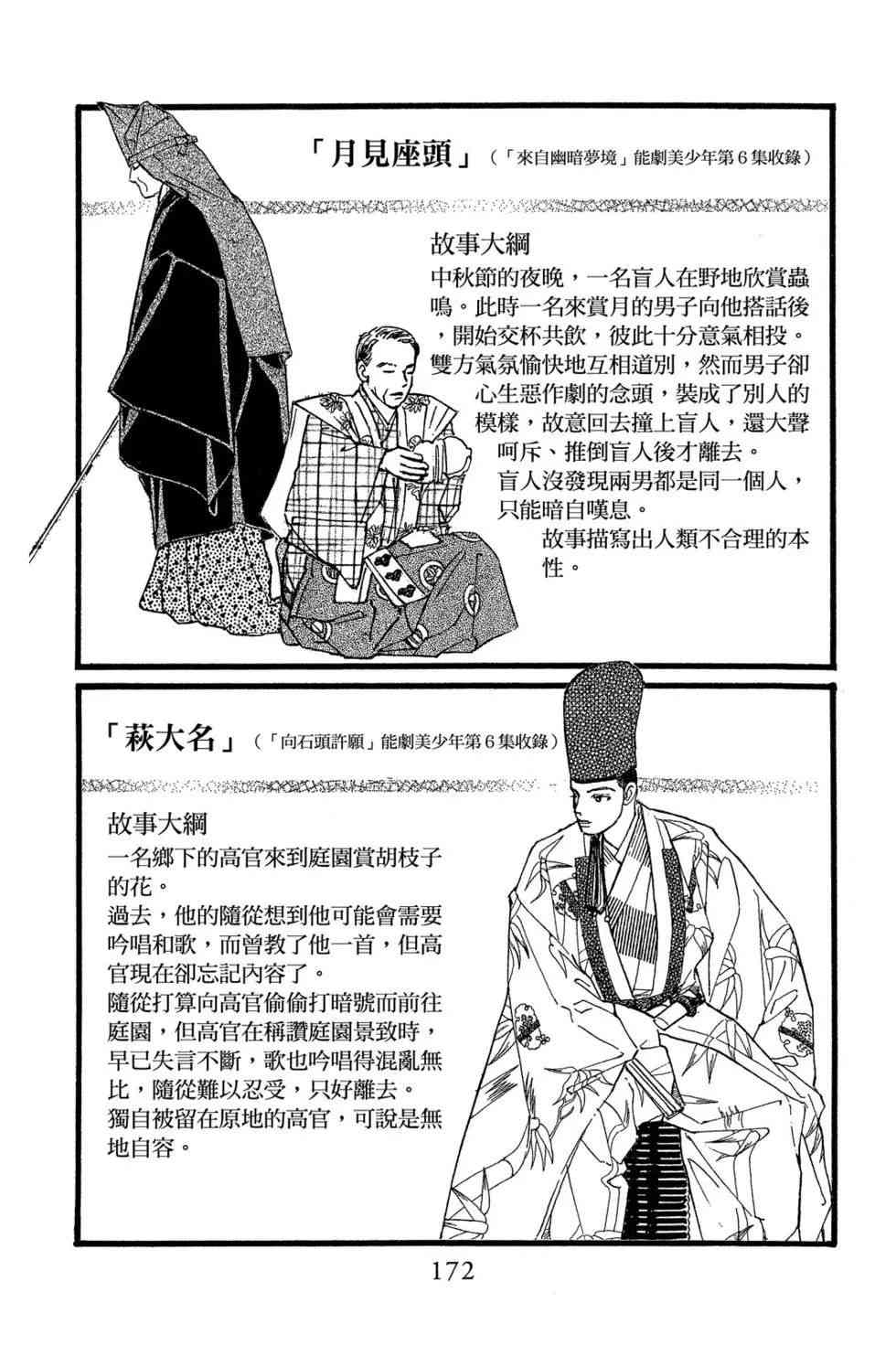 「月見座頭」（「來自幽暗夢境」能劇美少年第6集收錄）

故事大綱

中秋節的夜晚，一名盲人在野地欣賞蟲鳴。此時一名來賞月的男子向他搭話後，開始交杯共飲，彼此十分意氣相投。雙方氣氛愉快地互相道別，然而男子卻心生惡作劇的念頭，裝成了別人的模樣，故意回去撞上盲人，還大聲呵斥、推倒盲人後才離去。

盲人沒發現兩男都是同一個人，只能暗自嘆息。

故事描寫出人類不合理的本性。

「萩大名」（「向石頭許願」能劇美少年第6集收錄）

故事大綱

一名鄉下的高官來到庭園賞胡枝子的花。

過去，他的隨從想到他可能會需要吟唱和歌，而曾教了他一首，但高官現在卻忘記內容了。

隨從打算向高官偷偷打暗號而前往庭園，但高官在稱讚庭園景致時，早已失言不斷，歌也吟唱得混亂無比，隨從難以忍受，只好離去。

獨自被留在原地的高官，可說是無地自容。

172